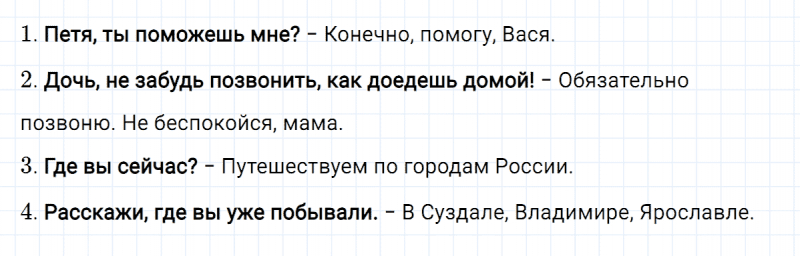 1. Петя, ты поможешь мне? – Конечно, помогу, Вася.

2. Дочь, не забудь позвонить, как доедешь домой! – Обязательно позвоню. Не беспокойся, мама.

3. Где вы сейчас? – Путешествуем по городам России.

4. Расскажи, где вы уже побывали. – В Суздале, Владимире, Ярославле.